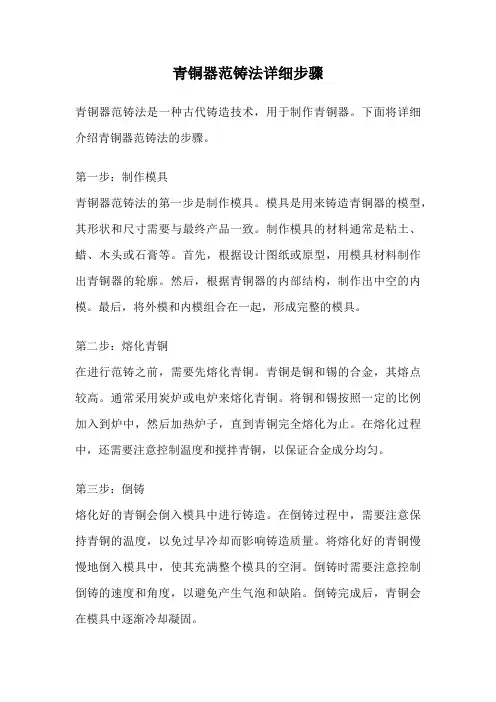 青铜器范铸法详细步骤

青铜器范铸法是一种古代铸造技术，用于制作青铜器。下面将详细介绍青铜器范铸法的步骤。

第一步：制作模具
青铜器范铸法的第一步是制作模具。模具是用来铸造青铜器的模型，其形状和尺寸需要与最终产品一致。制作模具的材料通常是粘土、蜡、木头或石膏等。首先，根据设计图纸或原型，用模具材料制作出青铜器的轮廓。然后，根据青铜器的内部结构，制作出中空的内模。最后，将外模和内模组合在一起，形成完整的模具。

第二步：熔化青铜
在进行范铸之前，需要先熔化青铜。青铜是铜和锡的合金，其熔点较高。通常采用炭炉或电炉来熔化青铜。将铜和锡按照一定的比例加入到炉中，然后加热炉子，直到青铜完全熔化为止。在熔化过程中，还需要注意控制温度和搅拌青铜，以保证合金成分均匀。

第三步：倒铸
熔化好的青铜会倒入模具中进行铸造。在倒铸过程中，需要注意保持青铜的温度，以免过早冷却而影响铸造质量。将熔化好的青铜慢慢地倒入模具中，使其充满整个模具的空洞。倒铸时需要注意控制倒铸的速度和角度，以避免产生气泡和缺陷。倒铸完成后，青铜会在模具中逐渐冷却凝固。